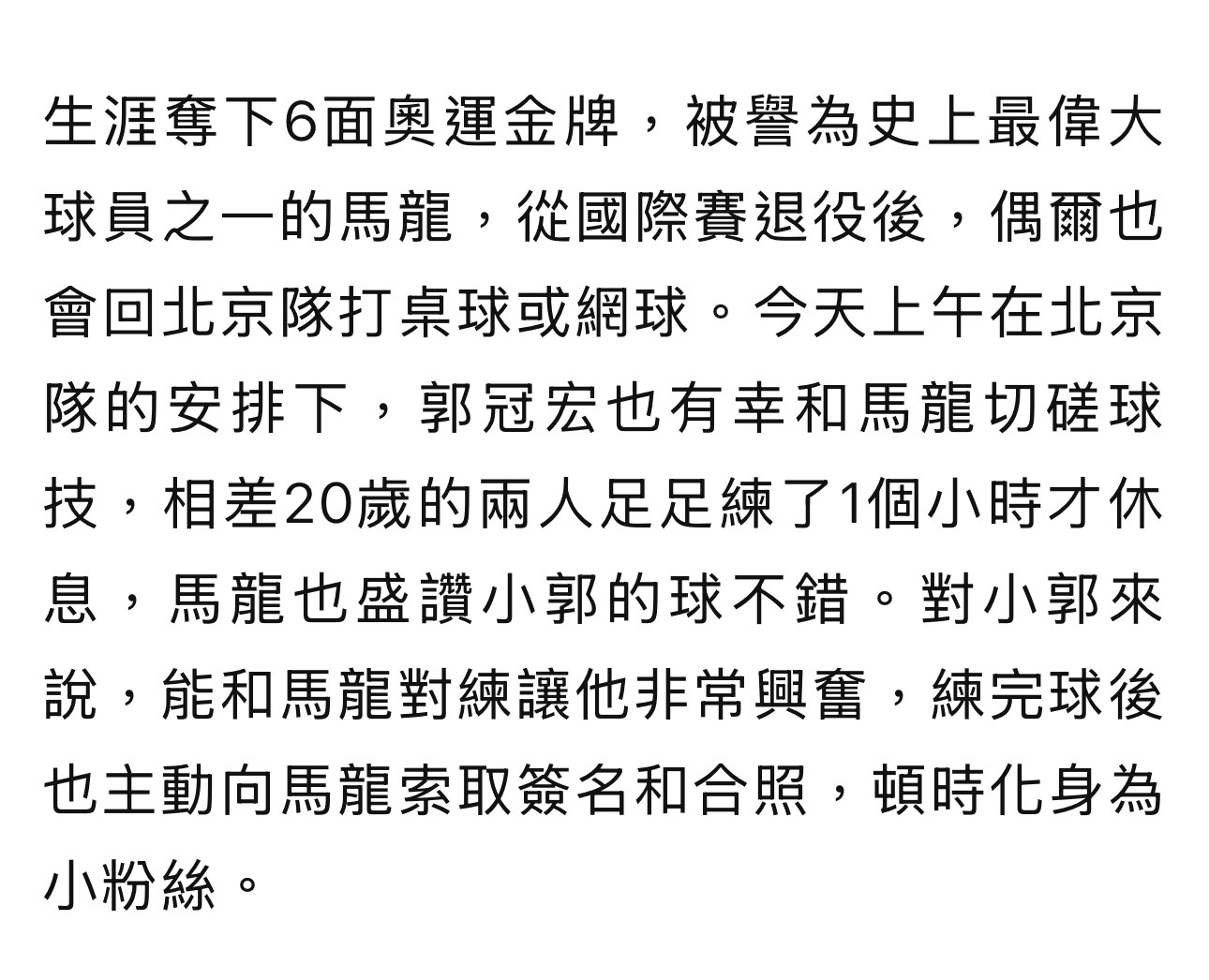 生涯奪下6面奧運金牌，被譽為史上最偉大球員之一的馬龍，從國際賽退役後，偶爾也會回北京隊打桌球或網球。今天上午在北京隊的安排下，郭冠宏也有幸和馬龍切磋球技，相差20歲的兩人足足練了1個小時才休息，馬龍也盛讚小郭的球不錯。對小郭來說，能和馬龍對練讓他非常興奮，練完球後也主動向馬龍索取簽名和合照，頓時化身為小粉絲。